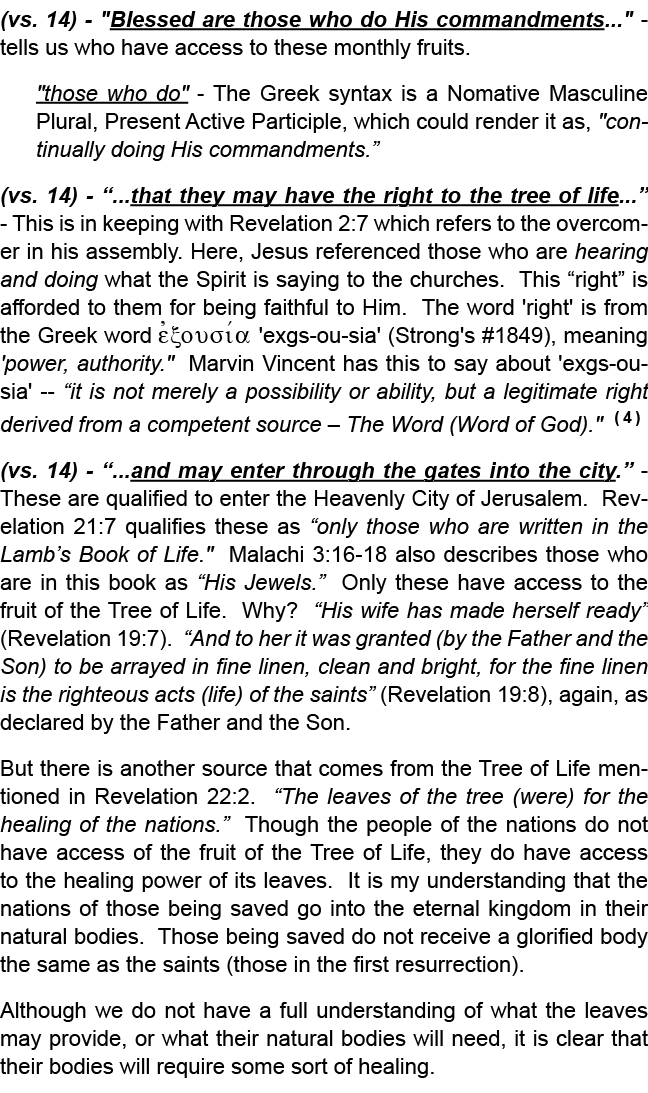 (vs. 14) - "Blessed are those who do His commandments..." - tells us who have access to these monthly fruits.

"those who do" - The Greek syntax is a Nomative Masculine Plural, Present Active Participle, which could render it as, "continually doing His commandments."

(vs. 14) - "...that they may have the right to the tree of life..." - This is in keeping with Revelation 2:7 which refers to the overcomer in his assembly. Here, Jesus referenced those who are hearing and doing what the Spirit is saying to the churches. This "right" is afforded to them for being faithful to Him. The word 'right' is from the Greek word ἐξουσία 'exgs-ou-sia' (Strong's #1849), meaning 'power, authority." Marvin Vincent has this to say about 'exgs-ou-sia' -- "it is not merely a possibility or ability, but a legitimate right derived from a competent source – The Word (Word of God)." (4)

(vs. 14) - "...and may enter through the gates into the city." - These are qualified to enter the Heavenly City of Jerusalem. Revelation 21:7 qualifies these as "only those who are written in the Lamb's Book of Life." Malachi 3:16-18 also describes those who are in this book as "His Jewels." Only these have access to the fruit of the Tree of Life. Why? "His wife has made herself ready" (Revelation 19:7). "And to her it was granted (by the Father and the Son) to be arrayed in fine linen, clean and bright, for the fine linen is the righteous acts (life) of the saints" (Revelation 19:8), again, as declared by the Father and the Son.

But there is another source that comes from the Tree of Life mentioned in Revelation 22:2. "The leaves of the tree (were) for the healing of the nations." Though the people of the nations do not have access of the fruit of the Tree of Life, they do have access to the healing power of its leaves. It is my understanding that the nations of those being saved go into the eternal kingdom in their natural bodies. Those being saved do not receive a glorified body the same as the saints (those in the first resurrection).

Although we do not have a full understanding of what the leaves may provide, or what their natural bodies will need, it is clear that their bodies will require some sort of healing.